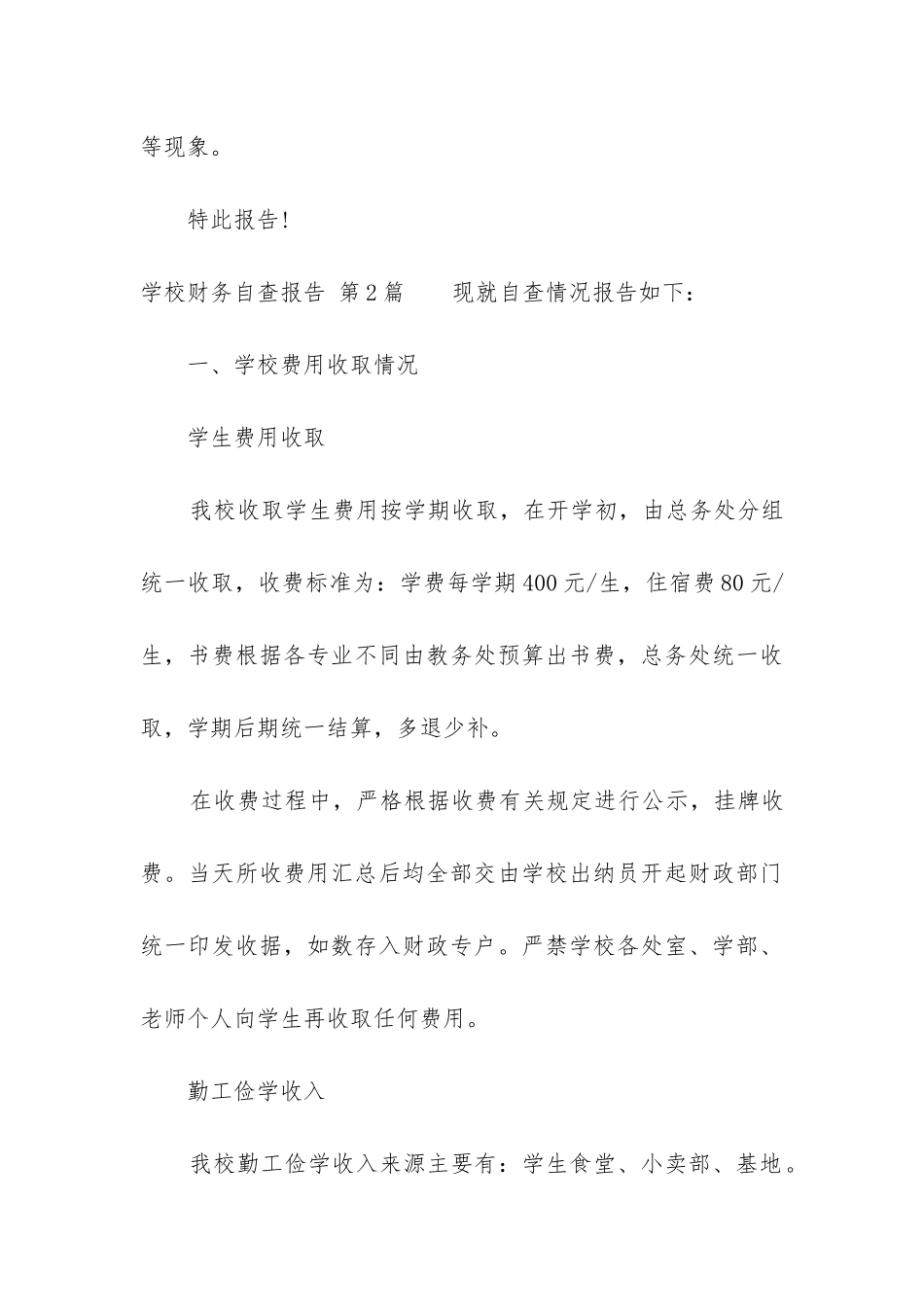 等现象。

特此报告!

学校财务自查报告 第2篇 现就自查情况报告如下:

一、学校费用收取情况

学生费用收取

我校收取学生费用按学期收取，在开学初，由总务处分组统一收取，收费标准为：学费每学期400元/生，住宿费80元/生，书费根据各专业不同由教务处预算出书费，总务处统一收取，学期后期统一结算，多退少补。

在收费过程中，严格根据收费有关规定进行公示，挂牌收费。当天所收费用汇总后均全部交由学校出纳员开起财政部门统一印发收据，如数存入财政专户。严禁学校各处室、学部、老师个人向学生再收取任何费用。

勤工俭学收入

我校勤工俭学收入来源主要有：学生食堂、小卖部、基地。